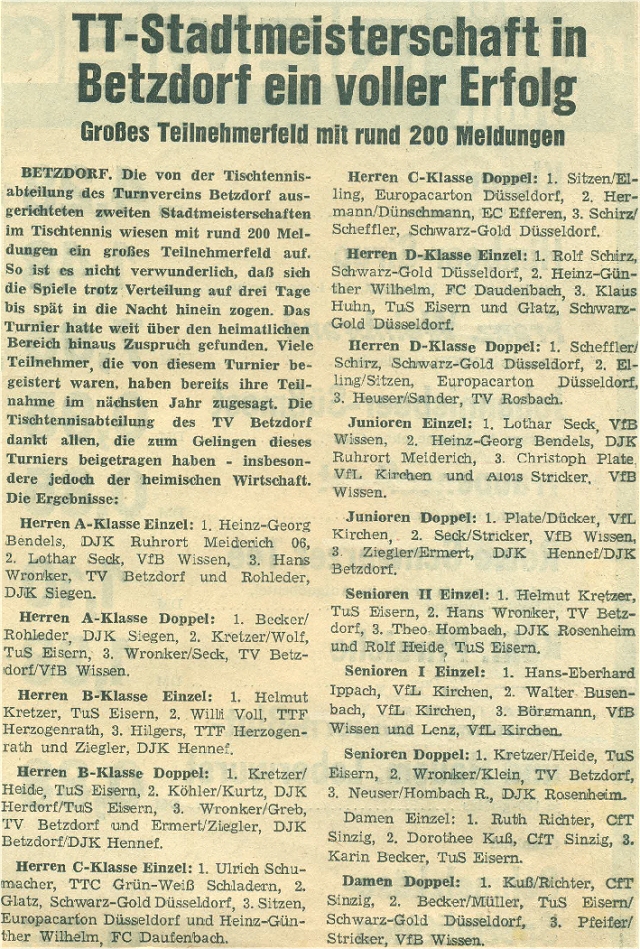 TT-Stadtmeisterschaft in Betzdorf ein voller Erfolg

Großes Teilnehmerfeld mit rund 200 Meldungen

BETZDORF. Die von der Tischtennisabteilung des Turnvereins Betzdorf ausgerichteten zweiten Stadtmeisterschaften im Tischtennis wiesen mit rund 200 Meldungen ein großes Teilnehmerfeld auf. So ist es nicht verwunderlich, daß sich die Spiele trotz Verteilung auf drei Tage bis spät in die Nacht hinein zogen. Das Turnier hatte weit über den heimatlichen Bereich hinaus Zuspruch gefunden. Viele Teilnehmer, die von diesem Turnier begeistert waren, haben bereits ihre Teilnahme im nächsten Jahr zugesagt. Die Tischtennisabteilung des TV Betzdorf dankt allen, die zum Gelingen dieses Turniers beigetragen haben - insbesondere jedoch der heimischen Wirtschaft. Die Ergebnisse:

Herren A-Klasse Einzel: 1. Heinz-Georg Bendels, DJK Ruhrort Meiderich 06, 2. Lothar Seck, VfB Wissen, 3. Hans Wronker, TV Betzdorf und Rohleder, DJK Siegen.

Herren A-Klasse Doppel: 1. Becker/Rohleder, DJK Siegen, 2. Kretzer/Wolf, TuS Eisern, 3. Wronker/Seck, TV Betzdorf/VfB Wissen.

Herren B-Klasse Einzel: 1. Helmut Kretzer, TuS Eisern, 2. Willi Voll, TTF Herzogenrath, 3. Hilgers, TTF Herzogenrath und Ziegler, DJK Hennef.

Herren B-Klasse Doppel: 1. Kretzer/Heide, TuS Eisern, 2. Köhler/Kurtz, DJK Herdorf/TuS Eisern, 3. Wronker/Greb, TV Betzdorf und Ermert/Ziegler, DJK Betzdorf/DJK Hennef.

Herren C-Klasse Einzel: 1. Ulrich Schumacher, TTC Grün-Weiß Schladern, 2. Glatz, Schwarz-Gold Düsseldorf, 3. Sitzen, Europacarton Düsseldorf und Heinz-Günther Wilhelm, FC Daufenbach.

Herren C-Klasse Doppel: 1. Sitzen/Elling, Europacarton Düsseldorf, 2. Hermann/Dünschmann, EC Efferen, 3. Schirz/Scheffler, Schwarz-Gold Düsseldorf.

Herren D-Klasse Einzel: 1. Rolf Schirz, Schwarz-Gold Düsseldorf, 2. Heinz-Günther Wilhelm, FC Daudenbach, 3. Klaus Huhn, TuS Eisern und Glatz, Schwarz-Gold Düsseldorf.

Herren D-Klasse Doppel: 1. Scheffler/Schirz, Schwarz-Gold Düsseldorf, 2. Elling/Sitzen, Europacarton Düsseldorf, 3. Heuser/Sander, TV Rosbach.

Junioren Einzel: 1. Lothar Seck, VfB Wissen, 2. Heinz-Georg Bendels, DJK Ruhrort Meiderich, 3. Christoph Plate, VfL Kirchen und Alois Stricker, VfB Wissen.

Junioren Doppel: 1. Plate/Dücker, VfL Kirchen, 2. Seck/Stricker, VfB Wissen, 3. Ziegler/Ermert, DJK Hennef/DJK Betzdorf.

Senioren II Einzel: 1. Helmut Kretzer, TuS Eisern, 2. Hans Wronker, TV Betzdorf, 3. Theo Hombach, DJK Rosenheim und Rolf Heide, TuS Eisern.

Senioren I Einzel: 1. Hans-Eberhard Ippach, VfL Kirchen, 2. Walter Busenbach, VfL Kirchen, 3. Börgmann, VfB Wissen und Lenz, VfL Kirchen.

Senioren Doppel: 1. Kretzer/Heide, TuS Eisern, 2. Wronker/Klein, TV Betzdorf, 3. Neuser/Hombach R., DJK Rosenheim.

Damen Einzel: 1. Ruth Richter, CfT Sinzig, 2. Dorothee Kuß, CfT Sinzig, 3. Karin Becker, TuS Eisern.

Damen Doppel: 1. Kuß/Richter, CfT Sinzig, 2. Becker/Müller, TuS Eisern/Schwarz-Gold Düsseldorf, 3. Pfeifer/Stricker, VfB Wissen.